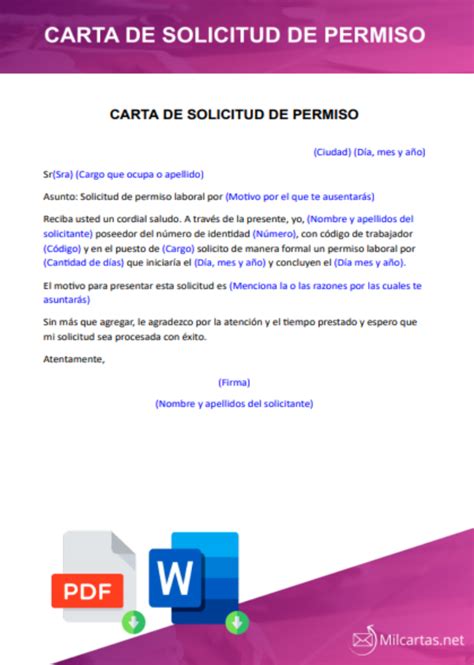 CARTA DE SOLICITUD DE PERMISO

CARTA DE SOLICITUD DE PERMISO

(Ciudad) (Día, mes y año)

Sr(Sra) (Cargo que ocupa o apellido)

Asunto: Solicitud de permiso laboral por (Motivo por el que te ausentarás)

Reciba usted un cordial saludo. A través de la presente, yo, (Nombre y apellidos del solicitante) poseedor del número de identidad (Número), con código de trabajador (Código) y en el puesto de (Cargo) solicito de manera formal un permiso laboral por (Cantidad de días) que iniciaría el (Día, mes y año) y concluyen el (Día mes y año).

El motivo para presentar esta solicitud es (Menciona la o las razones por las cuales te asuntarás)

Sin más que agregar, le agradezco por la atención y el tiempo prestado y espero que mi solicitud sea procesada con éxito.

Atentamente,

(Firma)

(Nombre y apellidos del solicitante)

PDF

W

Milcartas.net